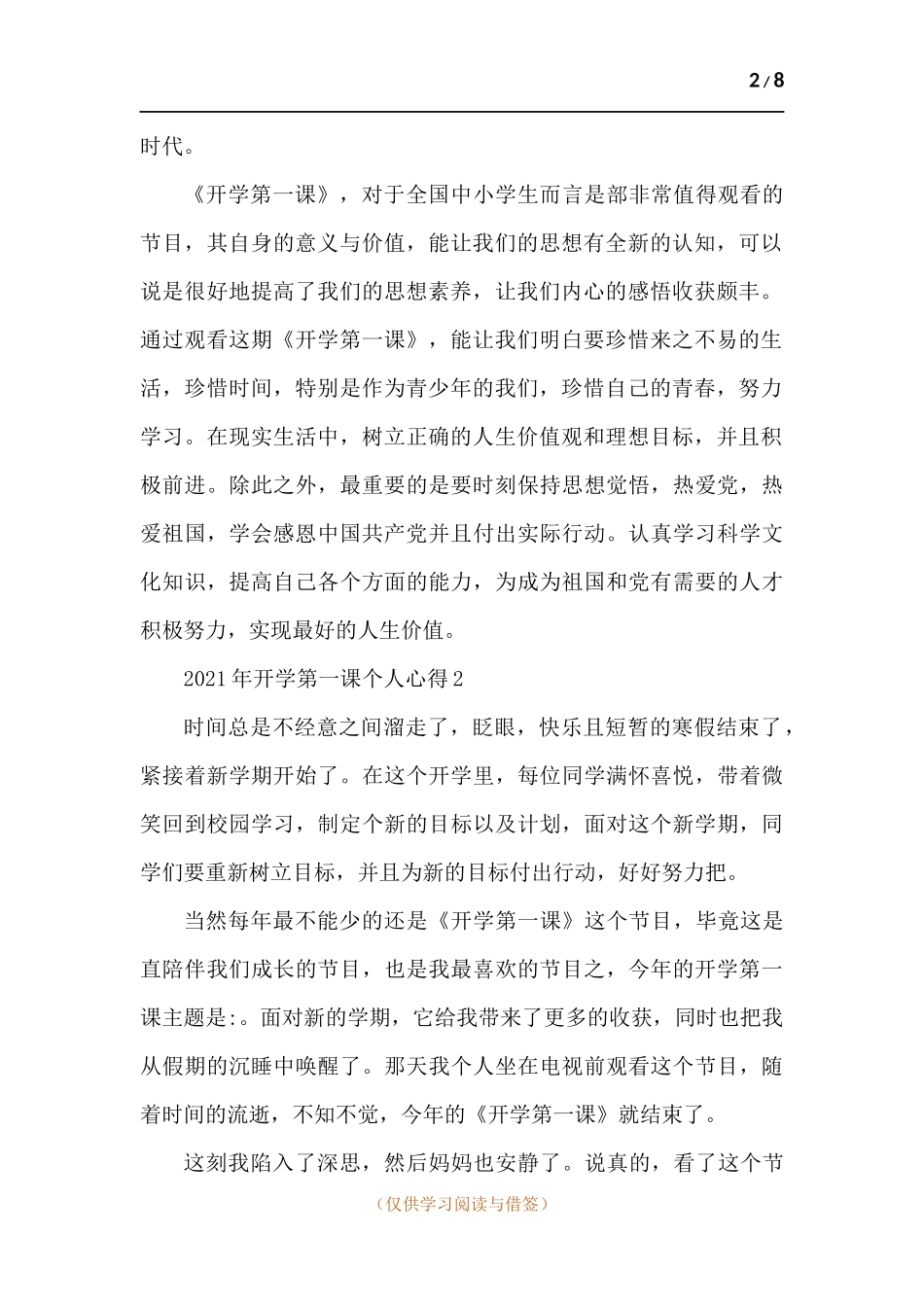 2/8

时代。

《开学第一课》，对于全国中小学生而言是部非常值得观看的节目，其自身的意义与价值，能让我们的思想有全新的认知，可以说是很好地提高了我们的思想素养，让我们内心的感悟收获颇丰。通过观看这期《开学第一课》，能让我们明白要珍惜来之不易的生活，珍惜时间，特别是作为青少年的我们，珍惜自己的青春，努力学习。在现实生活中，树立正确的人生价值观和理想目标，并且积极前进。除此之外，最重要的是要时刻保持思想觉悟，热爱党，热爱祖国，学会感恩中国共产党并且付出实际行动。认真学习科学文化知识，提高自己各个方面的能力，为成为祖国和党有需要的人才积极努力，实现最好的人生价值。

2021年开学第一课个人心得2

时间总是不经意之间溜走了，眨眼，快乐且短暂的寒假结束了，紧接着新学期开始了。在这个开学里，每位同学满怀喜悦，带着微笑回到校园学习，制定个新的目标以及计划，面对这个新学期，同学们要重新树立目标，并且为新的目标付出行动，好好努力把。

当然每年最不能少的还是《开学第一课》这个节目，毕竟这是直陪伴我们成长的节目，也是我最喜欢的节目之，今年的开学第一课主题是:。面对新的学期，它给我带来了更多的收获，同时也把我从假期的沉睡中唤醒了。那天我个人坐在电视前观看这个节目，随着时间的流逝，不知不觉，今年的《开学第一课》就结束了。

这刻我陷入了深思，然后妈妈也安静了。说真的，看了这个节

（仅供学习阅读与借签）